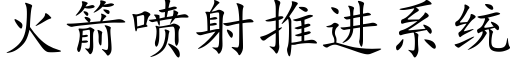 火箭喷射推进系统